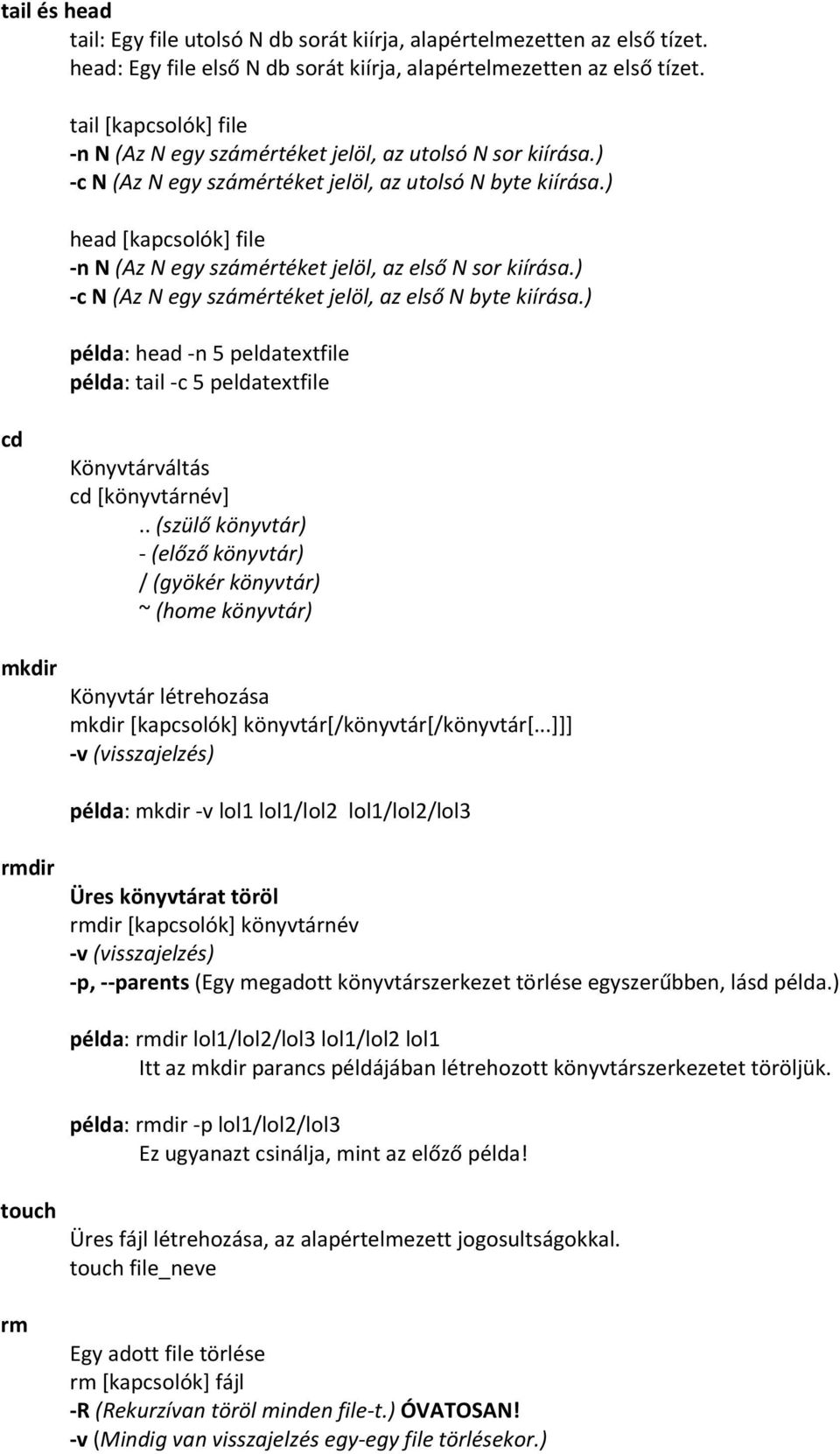 tail és head

tail: Egy file utolsó N db sorát kiírja, alapértelmezetten az első tízet.
head: Egy file első N db sorát kiírja, alapértelmezetten az első tízet.

tail [kapcsolók] file
-n N (Az N egy számértéket jelöl, az utolsó N sor kiírása.)
-c N (Az N egy számértéket jelöl, az utolsó N byte kiírása.)

head [kapcsolók] file
-n N (Az N egy számértéket jelöl, az első N sor kiírása.)
-c N (Az N egy számértéket jelöl, az első N byte kiírása.)

példa: head -n 5 peldatextfile
példa: tail -c 5 peldatextfile

cd

Könyvtárváltás
cd [könyvtárnév]
.. (szülő könyvtár)
- (előző könyvtár)
/ (gyökér könyvtár)
~ (home könyvtár)

mkdir

Könyvtár létrehozása
mkdir [kapcsolók] könyvtár[/könyvtár[/könyvtár[...]]]
-v (visszajelzés)

példa: mkdir -v lol1 lol1/lol2 lol1/lol2/lol3

rmdir

Üres könyvtárat töröl
rmdir [kapcsolók] könyvtárnév
-v (visszajelzés)
-p, --parents (Egy megadott könyvtárszerkezet törlése egyszerűbben, lásd példa.)

példa: rmdir lol1/lol2/lol3 lol1/lol2 lol1
Itt az mkdir parancs példájában létrehozott könyvtárszerkezetet töröljük.

példa: rmdir -p lol1/lol2/lol3
Ez ugyanazt csinálja, mint az előző példa!

touch

Üres fájl létrehozása, az alapértelmezett jogosultságokkal.
touch file_neve

rm

Egy adott file törlése
rm [kapcsolók] fájl
-R (Rekurzívan töröl minden file-t.) ÓVATOSAN!
-v (Mindig van visszajelzés egy-egy file törlésekor.)